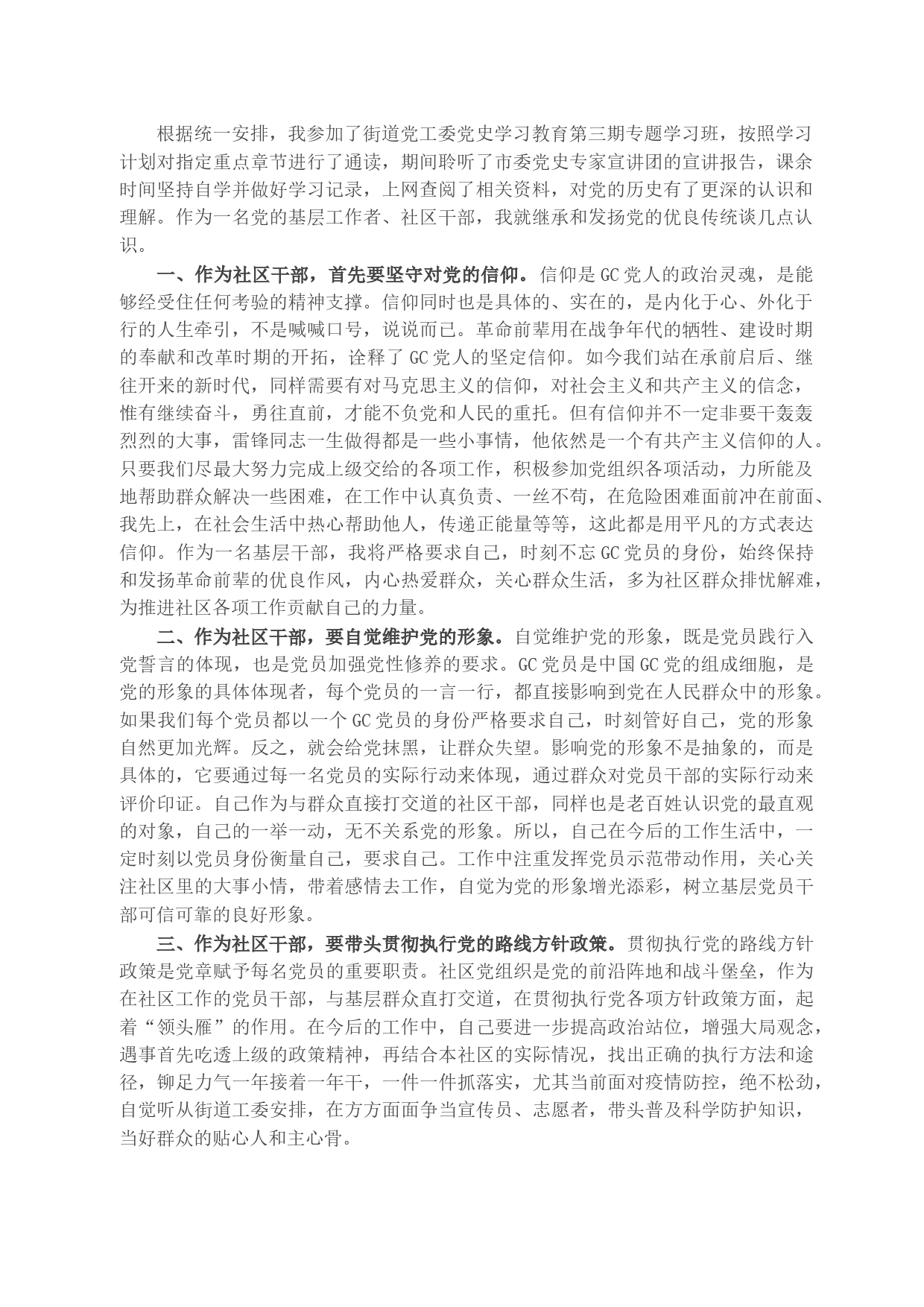 根据统一安排，我参加了街道党工委党史学习教育第三期专题学习班，按照学习计划对指定重点章节进行了通读，期间聆听了市委党史专家宣讲团的宣讲报告，课余时间坚持自学并做好学习记录，上网查阅了相关资料，对党的历史有了更深的认识和理解。作为一名党的基层工作者、社区干部，我就继承和发扬党的优良传统谈几点认识。

一、作为社区干部，首先要坚守对党的信仰。信仰是GC党人的政治灵魂，是能够经受住任何考验的精神支撑。信仰同时也是具体的、实在的，是内化于心、外化于行的人生牵引，不是喊喊口号，说说而已。革命前辈用在战争年代的牺牲、建设时期的奉献和改革时期的开拓，诠释了GC党人的坚定信仰。如今我们站在承前启后、继往开来的新时代，同样需要有对马克思主义的信仰，对社会主义和共产主义的信念，惟有继续奋斗，勇往直前，才能不负党和人民的重托。但有信仰并不一定非要干轰轰烈烈的大事，雷锋同志一生做得都是一些小事情，他依然是一个有共产主义信仰的人。只要我们尽最大努力完成上级交给的各项工作，积极参加党组织各项活动，力所能及地帮助群众解决一些困难，在工作中认真负责、一丝不苟，在危险困难面前冲在前面、我先上，在社会生活中热心帮助他人，传递正能量等等，这此都是用平凡的方式表达信仰。作为一名基层干部，我将严格要求自己，时刻不忘GC党员的身份，始终保持和发扬革命前辈的优良作风，内心热爱群众，关心群众生活，多为社区群众排忧解难，为推进社区各项工作贡献自己的力量。

二、作为社区干部，要自觉维护党的形象。自觉维护党的形象，既是党员践行入党誓言的体现，也是党员加强党性修养的要求。GC党员是中国GC党的组成细胞，是党的形象的具体体现者，每个党员的一言一行，都直接影响到党在人民群众中的形象。如果我们每个党员都以一个GC党员的身份严格要求自己，时刻管好自己，党的形象自然更加光辉。反之，就会给党抹黑，让群众失望。影响党的形象不是抽象的，而是具体的，它要通过每一名党员的实际行动来体现，通过群众对党员干部的实际行动来评价印证。自己作为与群众直接打交道的社区干部，同样也是老百姓认识党的最直观的对象，自己的一举一动，无不关系党的形象。所以，自己在今后的工作生活中，一定时刻以党员身份衡量自己，要求自己。工作中注重发挥党员示范带动作用，关心关注社区里的大事小情，带着感情去工作，自觉为党的形象增光添彩，树立基层党员干部可信可靠的良好形象。

三、作为社区干部，要带头贯彻执行党的路线方针政策。贯彻执行党的路线方针政策是党章赋予每名党员的重要职责。社区党组织是党的前沿阵地和战斗堡垒，作为在社区工作的党员干部，与基层群众直打交道，在贯彻执行党各项方针政策方面，起着“领头雁”的作用。在今后的工作中，自己要进一步提高政治站位，增强大局观念，遇事首先吃透上级的政策精神，再结合本社区的实际情况，找出正确的执行方法和途径，铆足力气一年接着一年干，一件一件抓落实，尤其当前面对疫情防控，绝不松劲，自觉听从街道工委安排，在方方面面争当宣传员、志愿者，带头普及科学防护知识，当好群众的贴心人和主心骨。